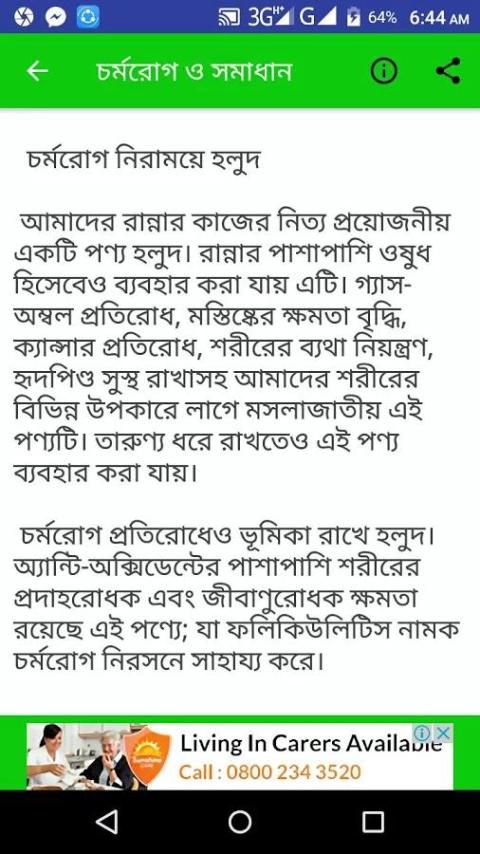 3G G 64% 6:44 AM

চর্মরোগ ও সমাধান

চর্মরোগ নিরাময়ে হলুদ

আমাদের রান্নার কাজের নিত্য প্রয়োজনীয় একটি পণ্য হলুদ। রান্নার পাশাপাশি ওষুধ হিসেবেও ব্যবহার করা যায় এটি। গ্যাস-অম্বল প্রতিরোধ, মস্তিষ্কের ক্ষমতা বৃদ্ধি, ক্যান্সার প্রতিরোধ, শরীরের ব্যথা নিয়ন্ত্রণ, হৃদপিণ্ড সুস্থ রাখাসহ আমাদের শরীরের বিভিন্ন উপকারে লাগে মসলাজাতীয় এই পণ্যটি। তারুণ্য ধরে রাখতেও এই পণ্য ব্যবহার করা যায়।

চর্মরোগ প্রতিরোধেও ভূমিকা রাখে হলুদ। অ্যান্টি-অক্সিডেন্টের পাশাপাশি শরীরের প্রদাহরোধক এবং জীবাণুরোধক ক্ষমতা রয়েছে এই পণ্যে; যা ফলিকিউলিটিস নামক চর্মরোগ নিরসনে সাহায্য করে।

Living In Carers Available
Call : 0800 234 3520